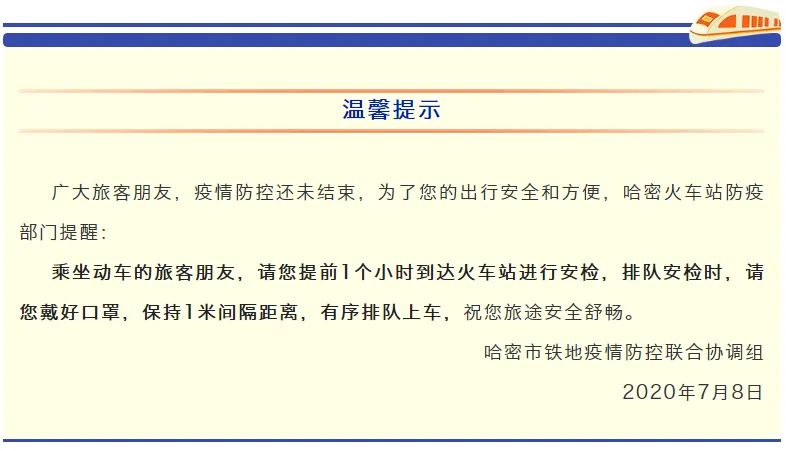 温馨提示

广大旅客朋友，疫情防控还未结束，为了您的出行安全和方便，哈密火车站防疫部门提醒：

乘坐动车的旅客朋友，请您提前1个小时到达火车站进行安检，排队安检时，请您戴好口罩，保持1米间隔距离，有序排队上车，祝您旅途安全舒畅。

哈密市铁地疫情防控联合协调组

2020年7月8日